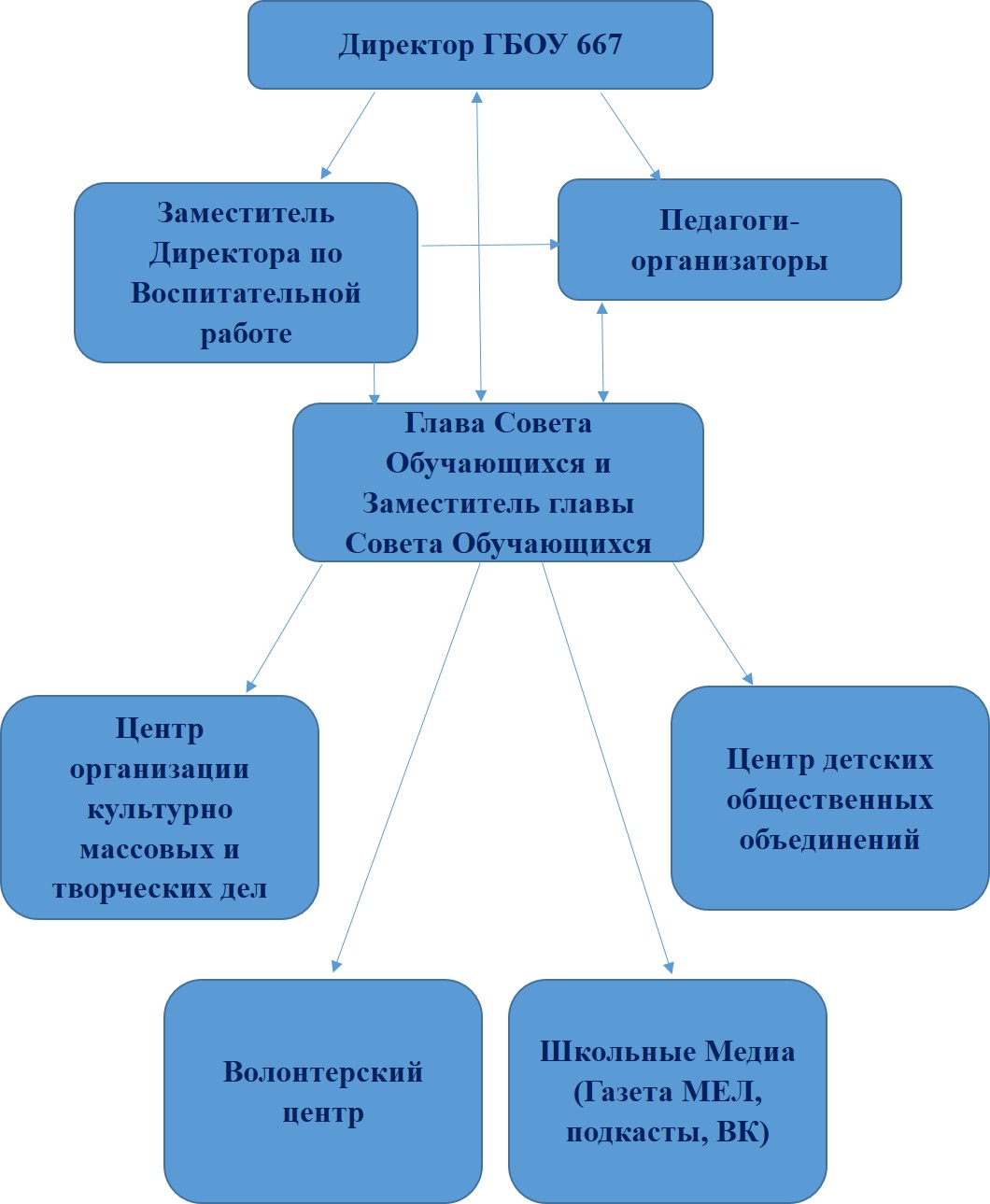 Директор ГБОУ 667

Заместитель Директора по Воспитательной работе

Педагоги-организаторы

Глава Совета Обучающихся и Заместитель главы Совета Обучающихся

Центр организации культурно массовых и творческих дел

Центр детских общественных объединений

Волонтерский центр

Школьные Медиа (Газета МЕЛ, подкасты, ВК)